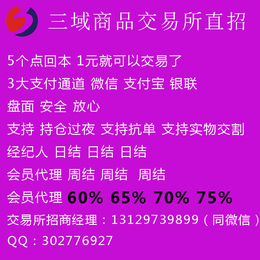 三域商品交易所直招

5个点回本 1元就可以交易了

3大支付通道 微信 支付宝 银联

盘面 安全 放心

支持 持仓过夜 支持抗单 支持实物交割

经纪人 日结 日结 日结

会员代理 周结 周结 周结

会员代理 60% 65% 70% 75%

交易所招商经理：13129739899（同微信）

QQ：302776927